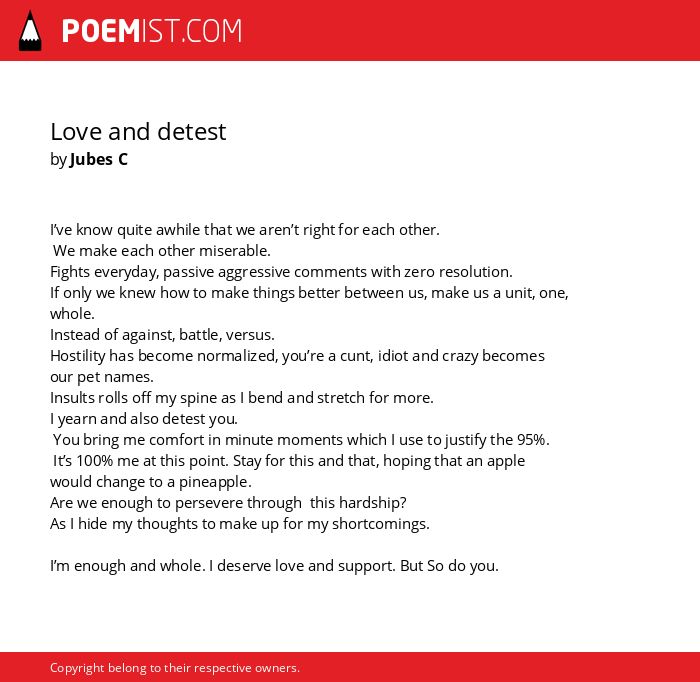 POEMIST.COM

Love and detest
by Jubes C

I've know quite awhile that we aren't right for each other.
We make each other miserable.
Fights everyday, passive aggressive comments with zero resolution.
If only we knew how to make things better between us, make us a unit, one, whole.
Instead of against, battle, versus.
Hostility has become normalized, you're a cunt, idiot and crazy becomes our pet names.
Insults rolls off my spine as I bend and stretch for more.
I yearn and also detest you.
You bring me comfort in minute moments which I use to justify the 95%.
It's 100% me at this point. Stay for this and that, hoping that an apple would change to a pineapple.
Are we enough to persevere through this hardship?
As I hide my thoughts to make up for my shortcomings.

I'm enough and whole. I deserve love and support. But So do you.

Copyright belong to their respective owners.